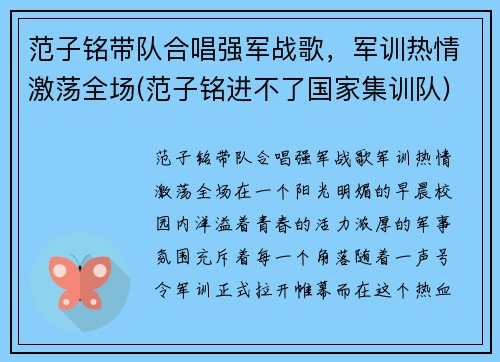 范子铭带队合唱强军战歌，军训热情激荡全场(范子铭进不了国家集训队)

范子铭带队合唱强军战歌军训热情激荡全场在一个阳光明媚的早晨校园内洋溢着青春的活力浓厚的军事氛围充斥着每一个角落随着一声号令军训正式拉开帷幕而在这个热血